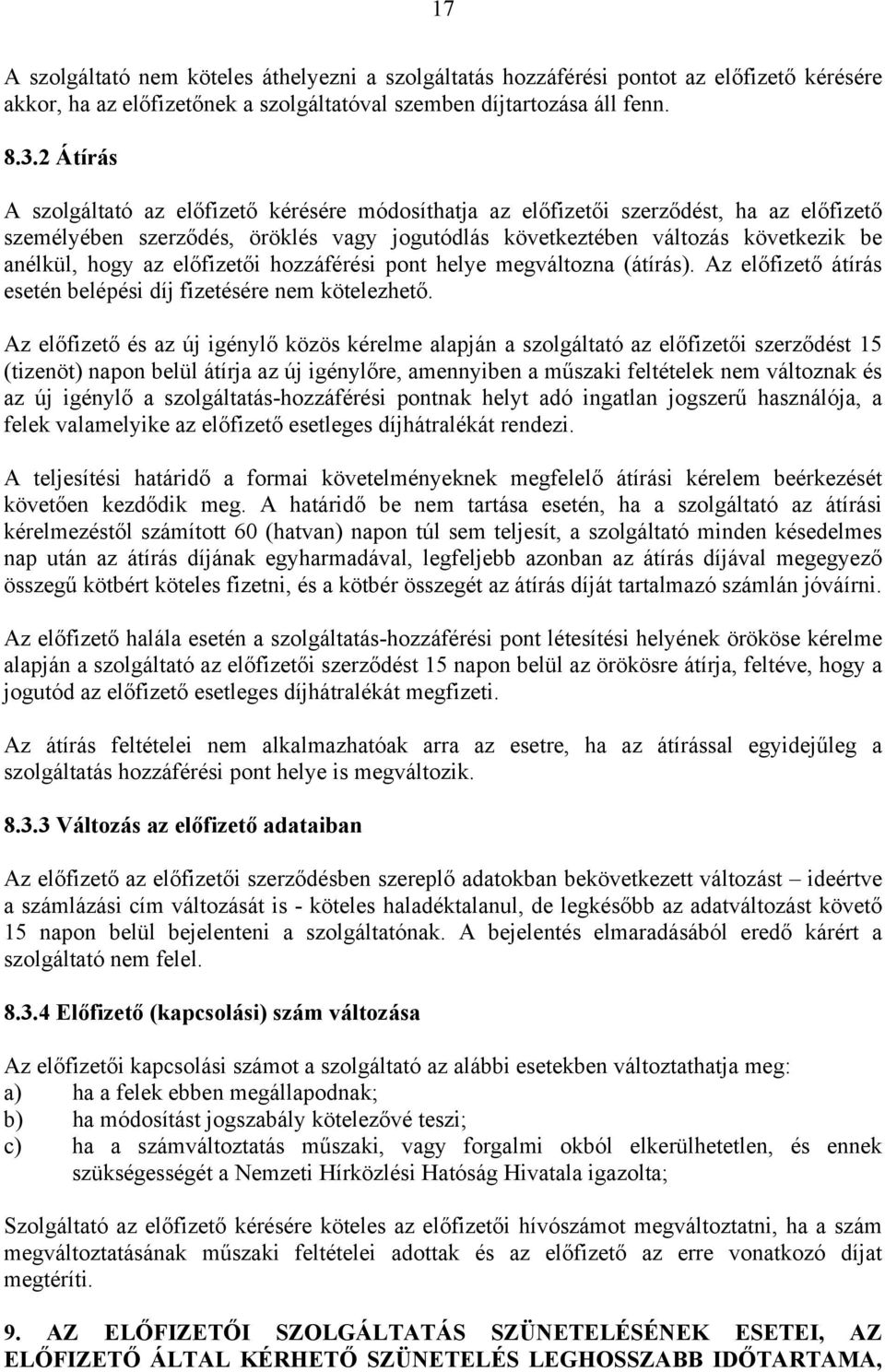 17

A szolgáltató nem köteles áthelyezni a szolgáltatás hozzáférési pontot az előfizető kérésére akkor, ha az előfizetőnek a szolgáltatóval szemben díjtartozása áll fenn.

8.3.2 Átírás

A szolgáltató az előfizető kérésére módosíthatja az előfizetői szerződést, ha az előfizető személyében szerződés, öröklés vagy jogutódlás következtében változás következik be anélkül, hogy az előfizetői hozzáférési pont helye megváltozna (átírás). Az előfizető átírás esetén belépési díj fizetésére nem kötelezhető.

Az előfizető és az új igénylő közös kérelme alapján a szolgáltató az előfizetői szerződést 15 (tizenöt) napon belül átírja az új igénylőre, amennyiben a műszaki feltételek nem változnak és az új igénylő a szolgáltatás-hozzáférési pontnak helyt adó ingatlan jogszerű használója, a felek valamelyike az előfizető esetleges díjhátralékát rendezi.

A teljesítési határidő a formai követelményeknek megfelelő átírási kérelem beérkezését követően kezdődik meg. A határidő be nem tartása esetén, ha a szolgáltató az átírási kérelmezéstől számított 60 (hatvan) napon túl sem teljesít, a szolgáltató minden késedelmes nap után az átírás díjának egyharmadával, legfeljebb azonban az átírás díjával megegyező összegű kötbért köteles fizetni, és a kötbér összegét az átírás díját tartalmazó számlán jóváírni.

Az előfizető halála esetén a szolgáltatás-hozzáférési pont létesítési helyének örököse kérelme alapján a szolgáltató az előfizetői szerződést 15 napon belül az örökösre átírja, feltéve, hogy a jogutód az előfizető esetleges díjhátralékát megfizeti.

Az átírás feltételei nem alkalmazhatóak arra az esetre, ha az átírással egyidejűleg a szolgáltatás hozzáférési pont helye is megváltozik.

8.3.3 Változás az előfizető adataiban

Az előfizető az előfizetői szerződésben szereplő adatokban bekövetkezett változást – ideértve a számlázási cím változását is - köteles haladéktalanul, de legkésőbb az adatváltozást követő 15 napon belül bejelenteni a szolgáltatónak. A bejelentés elmaradásából eredő kárért a szolgáltató nem felel.

8.3.4 Előfizető (kapcsolási) szám változása

Az előfizetői kapcsolási számot a szolgáltató az alábbi esetekben változtathatja meg:
a) ha a felek ebben megállapodnak;
b) ha módosítást jogszabály kötelezővé teszi;
c) ha a számváltoztatás műszaki, vagy forgalmi okból elkerülhetetlen, és ennek szükségességét a Nemzeti Hírközlési Hatóság Hivatala igazolta;

Szolgáltató az előfizető kérésére köteles az előfizetői hívószámot megváltoztatni, ha a szám megváltoztatásának műszaki feltételei adottak és az előfizető az erre vonatkozó díjat megtéríti.

9. AZ ELŐFIZETŐI SZOLGÁLTATÁS SZÜNETELÉSÉNEK ESETEI, AZ ELŐFIZETŐ ÁLTAL KÉRHETŐ SZÜNETELÉS LEGHOSSZABB IDŐTARTAMA,